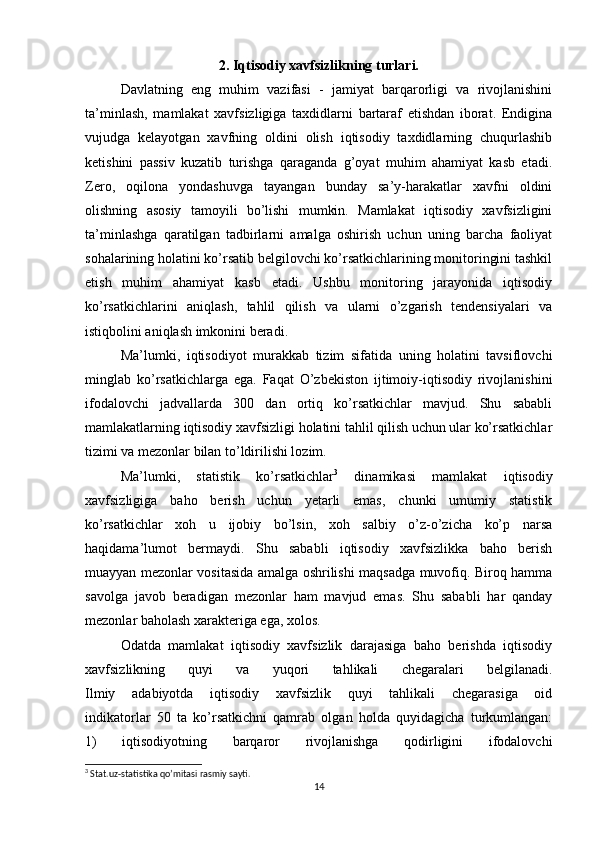 2. Iqtisodiy xavfsizlikning turlari.

Davlatning eng muhim vazifasi - jamiyat barqarorligi va rivojlanishini ta’minlash, mamlakat xavfsizligiga taxdidlarni bartaraf etishdan iborat. Endigina vujudga kelayotgan xavfning oldini olish iqtisodiy taxdidlarning chuqurlashib ketishini passiv kuzatib turishga qaraganda g’oyat muhim ahamiyat kasb etadi. Zero, oqilona yondashuvga tayangan bunday sa’y-harakatlar xavfni oldini olishning asosiy tamoyili bo’lishi mumkin. Mamlakat iqtisodiy xavfsizligini ta’minlashga qaratilgan tadbirlarni amalga oshirish uchun uning barcha faoliyat sohalarining holatini ko’rsatib belgilovchi ko’rsatkichlarining monitoringini tashkil etish muhim ahamiyat kasb etadi. Ushbu monitoring jarayonida iqtisodiy ko’rsatkichlarini aniqlash, tahlil qilish va ularni o’zgarish tendensiyalari va istiqbolini aniqlash imkonini beradi.

Ma’lumki, iqtisodiyot murakkab tizim sifatida uning holatini tavsiflovchi minglab ko’rsatkichlarga ega. Faqat O’zbekiston ijtimoiy-iqtisodiy rivojlanishini ifodalovchi jadvallarda 300 dan ortiq ko’rsatkichlar mavjud. Shu sababli mamlakatlarning iqtisodiy xavfsizligi holatini tahlil qilish uchun ular ko’rsatkichlar tizimi va mezonlar bilan to’ldirilishi lozim.

Ma’lumki, statistik ko’rsatkichlar$^3$ dinamikasi mamlakat iqtisodiy xavfsizligiga baho berish uchun yetarli emas, chunki umumiy statistik ko’rsatkichlar xoh u ijobiy bo’lsin, xoh salbiy o’z-o’zicha ko’p narsa haqidama’lumot bermaydi. Shu sababli iqtisodiy xavfsizlikka baho berish muayyan mezonlar vositasida amalga oshrilishi maqsadga muvofiq. Biroq hamma savolga javob beradigan mezonlar ham mavjud emas. Shu sababli har qanday mezonlar baholash xarakteriga ega, xolos.

Odatda mamlakat iqtisodiy xavfsizlik darajasiga baho berishda iqtisodiy xavfsizlikning quyi va yuqori tahlikali chegaralari belgilanadi. Ilmiy adabiyotda iqtisodiy xavfsizlik quyi tahlikali chegarasiga oid indikatorlar 50 ta ko’rsatkichni qamrab olgan holda quyidagicha turkumlangan: 1) iqtisodiyotning barqaror rivojlanishga qodirligini ifodalovchi

$^3$ Stat.uz-statistika qo’mitasi rasmiy sayti.

14